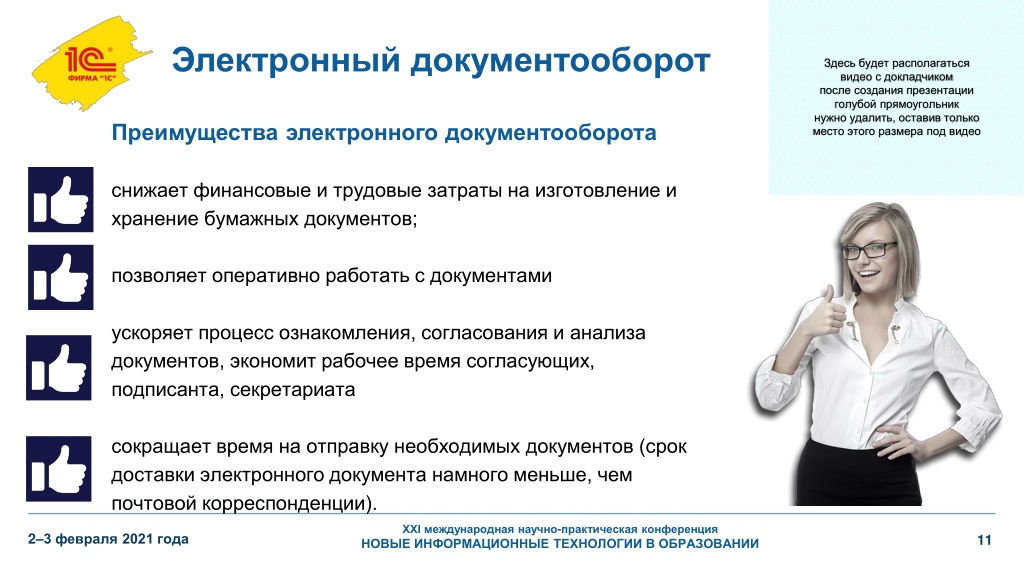 1С
ФИРМА "1С"

Электронный документооборот

Здесь будет располагаться видео с докладчиком после создания презентации голубой прямоугольник нужно удалить, оставив только место этого размера под видео

Преимущества электронного документооборота

снижает финансовые и трудовые затраты на изготовление и хранение бумажных документов;

позволяет оперативно работать с документами

ускоряет процесс ознакомления, согласования и анализа документов, экономит рабочее время согласующих, подписанта, секретариата

сокращает время на отправку необходимых документов (срок доставки электронного документа намного меньше, чем почтовой корреспонденции).

2–3 февраля 2021 года

XXI международная научно-практическая конференция
НОВЫЕ ИНФОРМАЦИОННЫЕ ТЕХНОЛОГИИ В ОБРАЗОВАНИИ

11